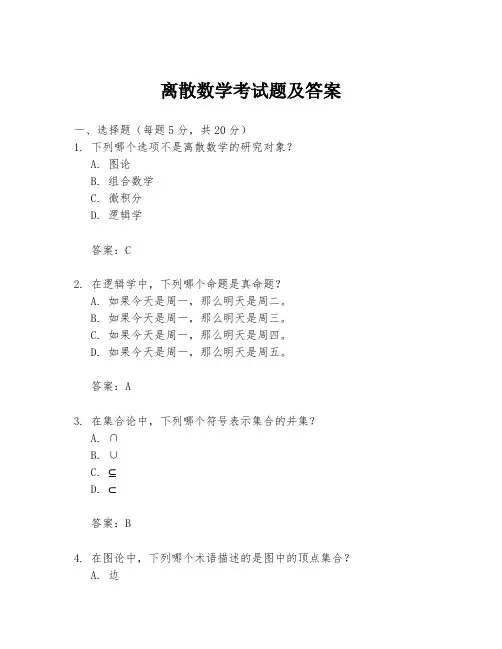 离散数学考试题及答案

一、选择题（每题5分，共20分）

1. 下列哪个选项不是离散数学的研究对象？
A. 图论
B. 组合数学
C. 微积分
D. 逻辑学

答案：C

2. 在逻辑学中，下列哪个命题是真命题？
A. 如果今天是周一，那么明天是周二。
B. 如果今天是周一，那么明天是周三。
C. 如果今天是周一，那么明天是周四。
D. 如果今天是周一，那么明天是周五。

答案：A

3. 在集合论中，下列哪个符号表示集合的并集？
A. $\cap$
B. $\cup$
C. $\subseteq$
D. $\subset$

答案：B

4. 在图论中，下列哪个术语描述的是图中的顶点集合？
A. 边